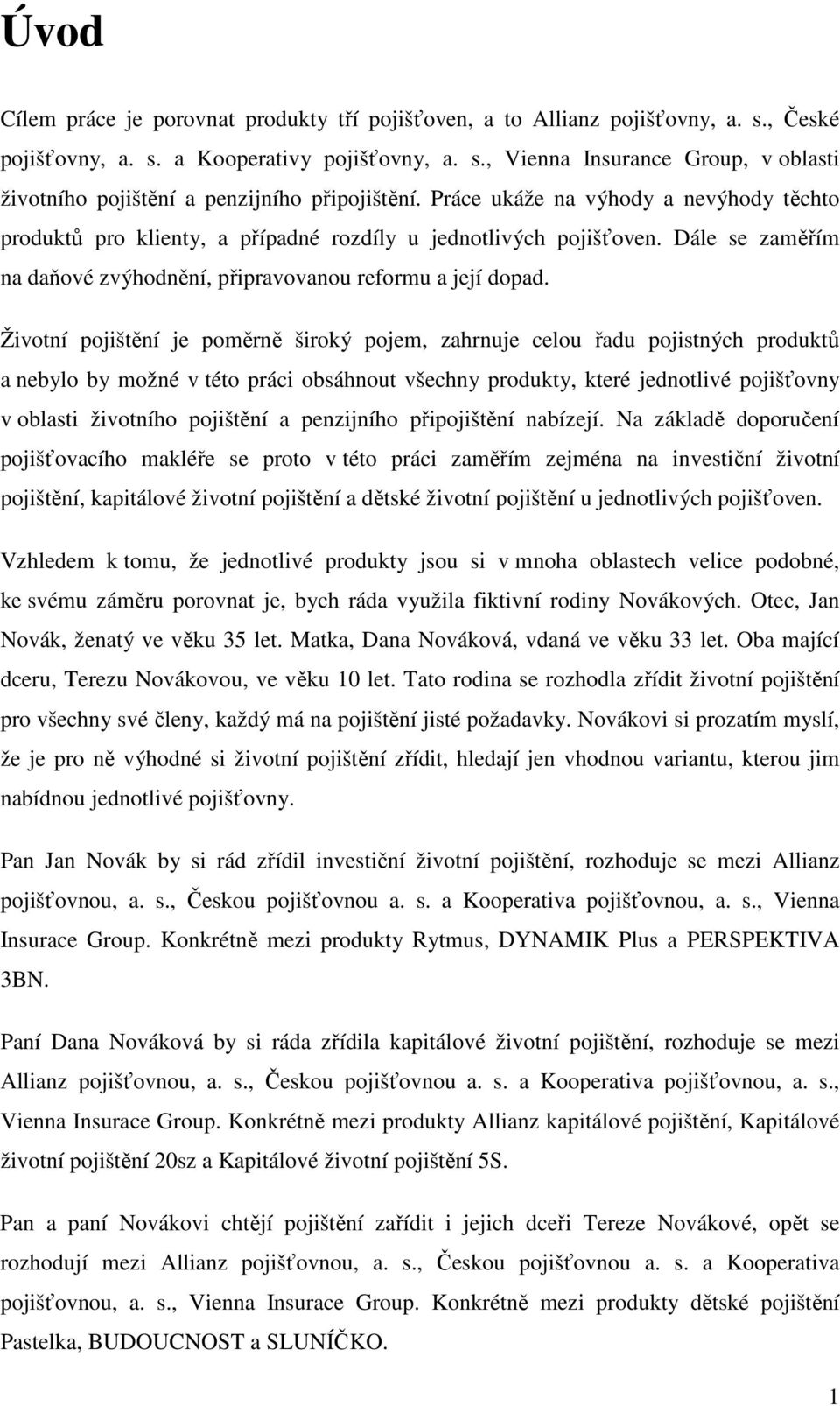 Úvod

Cílem práce je porovnat produkty tří pojišťoven, a to Allianz pojišťovny, a. s., České pojišťovny, a. s. a Kooperativy pojišťovny, a. s., Vienna Insurance Group, v oblasti životního pojištění a penzijního připojištění. Práce ukáže na výhody a nevýhody těchto produktů pro klienty, a případné rozdíly u jednotlivých pojišťoven. Dále se zaměřím na daňové zvýhodnění, připravovanou reformu a její dopad.

Životní pojištění je poměrně široký pojem, zahrnuje celou řadu pojistných produktů a nebylo by možné v této práci obsáhnout všechny produkty, které jednotlivé pojišťovny v oblasti životního pojištění a penzijního připojištění nabízejí. Na základě doporučení pojišťovacího makléře se proto v této práci zaměřím zejména na investiční životní pojištění, kapitálové životní pojištění a dětské životní pojištění u jednotlivých pojišťoven.

Vzhledem k tomu, že jednotlivé produkty jsou si v mnoha oblastech velice podobné, ke svému záměru porovnat je, bych ráda využila fiktivní rodiny Novákových. Otec, Jan Novák, ženatý ve věku 35 let. Matka, Dana Nováková, vdaná ve věku 33 let. Oba mající dceru, Terezu Novákovou, ve věku 10 let. Tato rodina se rozhodla zřídit životní pojištění pro všechny své členy, každý má na pojištění jisté požadavky. Novákovi si prozatím myslí, že je pro ně výhodné si životní pojištění zřídit, hledají jen vhodnou variantu, kterou jim nabídnou jednotlivé pojišťovny.

Pan Jan Novák by si rád zřídil investiční životní pojištění, rozhoduje se mezi Allianz pojišťovnou, a. s., Českou pojišťovnou a. s. a Kooperativa pojišťovnou, a. s., Vienna Insurace Group. Konkrétně mezi produkty Rytmus, DYNAMIK Plus a PERSPEKTIVA 3BN.

Paní Dana Nováková by si ráda zřídila kapitálové životní pojištění, rozhoduje se mezi Allianz pojišťovnou, a. s., Českou pojišťovnou a. s. a Kooperativa pojišťovnou, a. s., Vienna Insurace Group. Konkrétně mezi produkty Allianz kapitálové pojištění, Kapitálové životní pojištění 20sz a Kapitálové životní pojištění 5S.

Pan a paní Novákovi chtějí pojištění zařídit i jejich dceři Tereze Novákové, opět se rozhodují mezi Allianz pojišťovnou, a. s., Českou pojišťovnou a. s. a Kooperativa pojišťovnou, a. s., Vienna Insurace Group. Konkrétně mezi produkty dětské pojištění Pastelka, BUDOUCNOST a SLUNÍČKO.

1